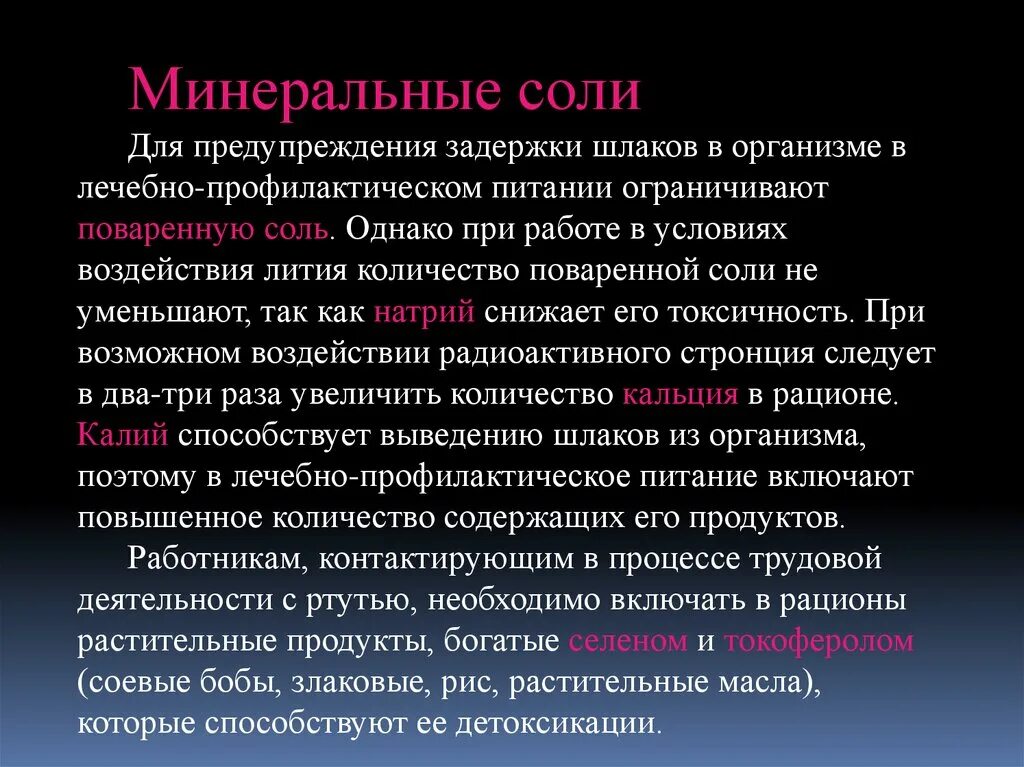 Минеральные соли

Для предупреждения задержки шлаков в организме в лечебно-профилактическом питании ограничивают поваренную соль. Однако при работе в условиях воздействия лития количество поваренной соли не уменьшают, так как натрий снижает его токсичность. При возможном воздействии радиоактивного стронция следует в два-три раза увеличить количество кальция в рационе. Калий способствует выведению шлаков из организма, поэтому в лечебно-профилактическое питание включают повышенное количество содержащих его продуктов.

Работникам, контактирующим в процессе трудовой деятельности с ртутью, необходимо включать в рационы растительные продукты, богатые селеном и токоферолом (соевые бобы, злаковые, рис, растительные масла), которые способствуют ее детоксикации.